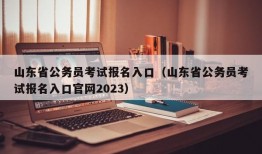 山东省公务员考试报名入口（山东省公务员考试报名入口官网2023）